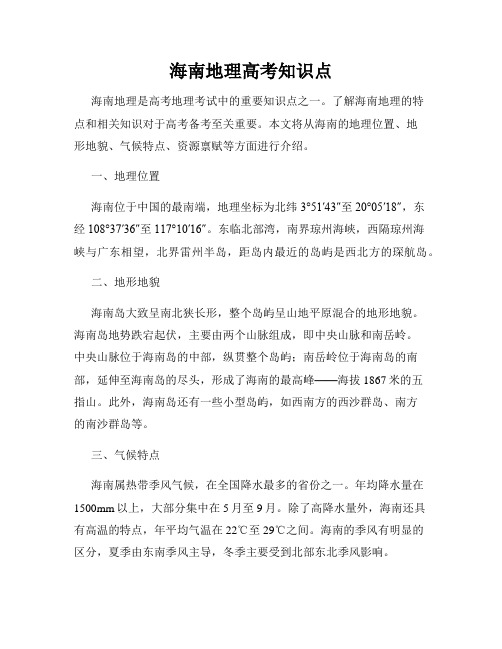 海南地理高考知识点

海南地理是高考地理考试中的重要知识点之一。了解海南地理的特点和相关知识对于高考备考至关重要。本文将从海南的地理位置、地形地貌、气候特点、资源禀赋等方面进行介绍。

一、地理位置

海南位于中国的最南端，地理坐标为北纬 3°51′43″至 20°05′18″，东经 108°37′36″至 117°10′16″。东临北部湾，南界琼州海峡，西隔琼州海峡与广东相望，北界雷州半岛，距岛内最近的岛屿是西北方的琛航岛。

二、地形地貌

海南岛大致呈南北狭长形，整个岛屿呈山地平原混合的地形地貌。海南岛地势跌宕起伏，主要由两个山脉组成，即中央山脉和南岳岭。中央山脉位于海南岛的中部，纵贯整个岛屿；南岳岭位于海南岛的南部，延伸至海南岛的尽头，形成了海南的最高峰——海拔 1867 米的五指山。此外，海南岛还有一些小型岛屿，如西南方的西沙群岛、南方的南沙群岛等。

三、气候特点

海南属热带季风气候，在全国降水最多的省份之一。年均降水量在 1500mm 以上，大部分集中在 5 月至 9 月。除了高降水量外，海南还具有高温的特点，年平均气温在 22℃至 29℃之间。海南的季风有明显的区分，夏季由东南季风主导，冬季主要受到北部东北季风影响。